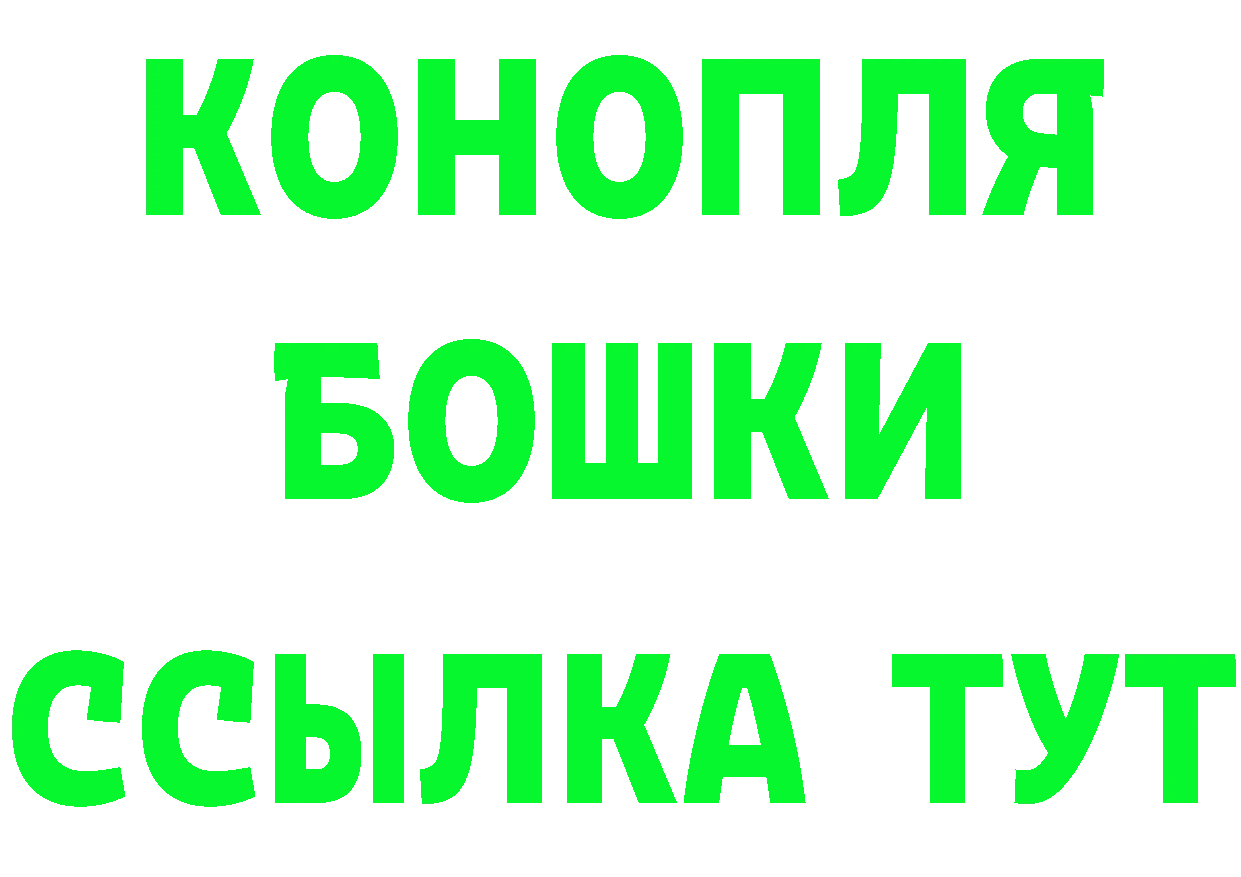 КОНОПЛЯ
БОШКИ
ССЫЛКА ТУТ